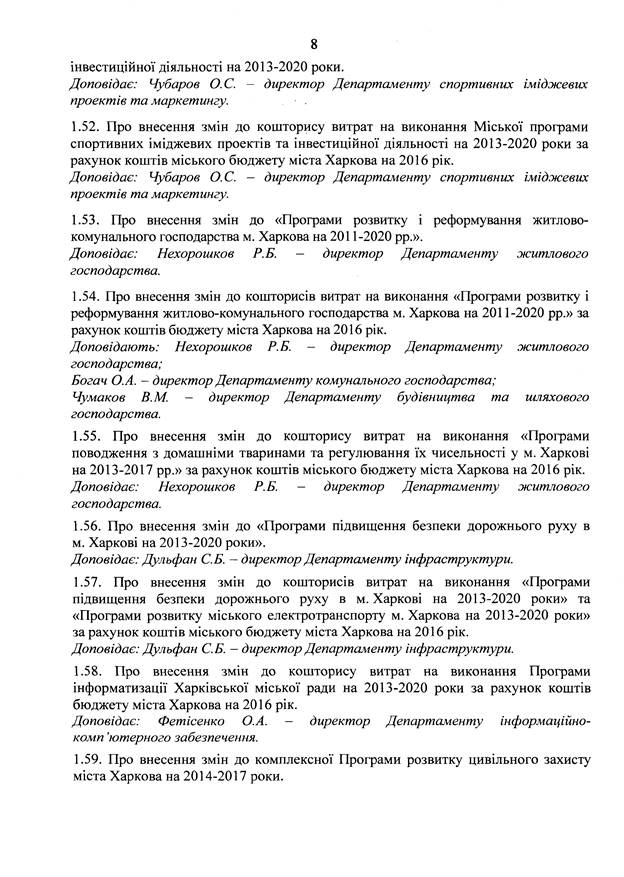 8

інвестиційної діяльності на 2013-2020 роки.
Доповідає: Чубаров О.С. – директор Департаменту спортивних іміджевих проектів та маркетингу.

1.52. Про внесення змін до кошторису витрат на виконання Міської програми спортивних іміджевих проектів та інвестиційної діяльності на 2013-2020 роки за рахунок коштів міського бюджету міста Харкова на 2016 рік.
Доповідає: Чубаров О.С. – директор Департаменту спортивних іміджевих проектів та маркетингу.

1.53. Про внесення змін до «Програми розвитку і реформування житлово-комунального господарства м. Харкова на 2011-2020 рр.».
Доповідає: Нехорошков Р.Б. – директор Департаменту житлового господарства.

1.54. Про внесення змін до кошторисів витрат на виконання «Програми розвитку і реформування житлово-комунального господарства м. Харкова на 2011-2020 рр.» за рахунок коштів бюджету міста Харкова на 2016 рік.
Доповідають: Нехорошков Р.Б. – директор Департаменту житлового господарства;
Богач О.А. – директор Департаменту комунального господарства;
Чумаков В.М. – директор Департаменту будівництва та шляхового господарства.

1.55. Про внесення змін до кошторису витрат на виконання «Програми поводження з домашніми тваринами та регулювання їх чисельності у м. Харкові на 2013-2017 рр.» за рахунок коштів міського бюджету міста Харкова на 2016 рік.
Доповідає: Нехорошков Р.Б. – директор Департаменту житлового господарства.

1.56. Про внесення змін до «Програми підвищення безпеки дорожнього руху в м. Харкові на 2013-2020 роки».
Доповідає: Дульфан С.Б. – директор Департаменту інфраструктури.

1.57. Про внесення змін до кошторисів витрат на виконання «Програми підвищення безпеки дорожнього руху в м. Харкові на 2013-2020 роки» та «Програми розвитку міського електротранспорту м. Харкова на 2013-2020 роки» за рахунок коштів міського бюджету міста Харкова на 2016 рік.
Доповідає: Дульфан С.Б. – директор Департаменту інфраструктури.

1.58. Про внесення змін до кошторису витрат на виконання Програми інформатизації Харківської міської ради на 2013-2020 роки за рахунок коштів бюджету міста Харкова на 2016 рік.
Доповідає: Фетісенко О.А. – директор Департаменту інформаційно-комп'ютерного забезпечення.

1.59. Про внесення змін до комплексної Програми розвитку цивільного захисту міста Харкова на 2014-2017 роки.